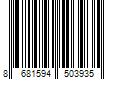 8 681594 503935